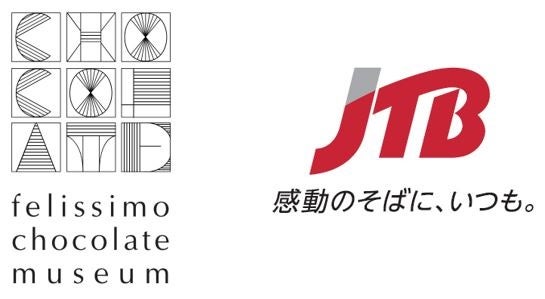 CHO
COL
ATE

felissimo
chocolate
museum

JTB
感動のそばに、いつも。